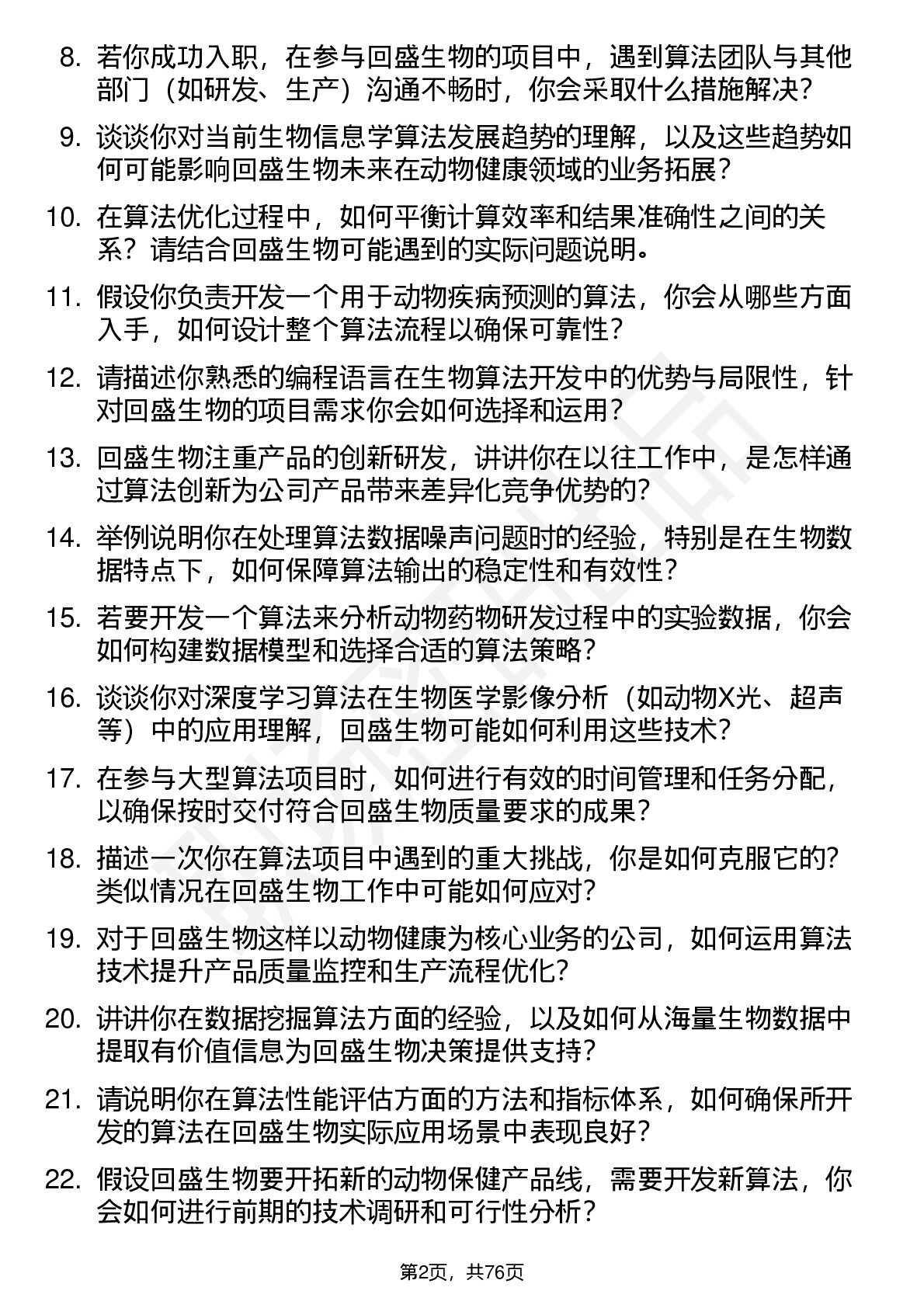 8. 若你成功入职，在参与回盛生物的项目中，遇到算法团队与其他部门（如研发、生产）沟通不畅时，你会采取什么措施解决？

9. 谈谈你对当前生物信息学算法发展趋势的理解，以及这些趋势如何可能影响回盛生物未来在动物健康领域的业务拓展？

10. 在算法优化过程中，如何平衡计算效率和结果准确性之间的关系？请结合回盛生物可能遇到的实际问题说明。

11. 假设你负责开发一个用于动物疾病预测的算法，你会从哪些方面入手，如何设计整个算法流程以确保可靠性？

12. 请描述你熟悉的编程语言在生物算法开发中的优势与局限性，针对回盛生物的项目需求你会如何选择和运用？

13. 回盛生物注重产品的创新研发，讲讲你在以往工作中，是怎样通过算法创新为公司产品带来差异化竞争优势的？

14. 举例说明你在处理算法数据噪声问题时的经验，特别是在生物数据特点下，如何保障算法输出的稳定性和有效性？

15. 若要开发一个算法来分析动物药物研发过程中的实验数据，你会如何构建数据模型和选择合适的算法策略？

16. 谈谈你对深度学习算法在生物医学影像分析（如动物X光、超声等）中的应用理解，回盛生物可能如何利用这些技术？

17. 在参与大型算法项目时，如何进行有效的时间管理和任务分配，以确保按时交付符合回盛生物质量要求的成果？

18. 描述一次你在算法项目中遇到的重大挑战，你是如何克服它的？类似情况在回盛生物工作中可能如何应对？

19. 对于回盛生物这样以动物健康为核心业务的公司，如何运用算法技术提升产品质量监控和生产流程优化？

20. 讲讲你在数据挖掘算法方面的经验，以及如何从海量生物数据中提取有价值信息为回盛生物决策提供支持？

21. 请说明你在算法性能评估方面的方法和指标体系，如何确保所开发的算法在回盛生物实际应用场景中表现良好？

22. 假设回盛生物要开拓新的动物保健产品线，需要开发新算法，你会如何进行前期的技术调研和可行性分析？

第2页，共76页